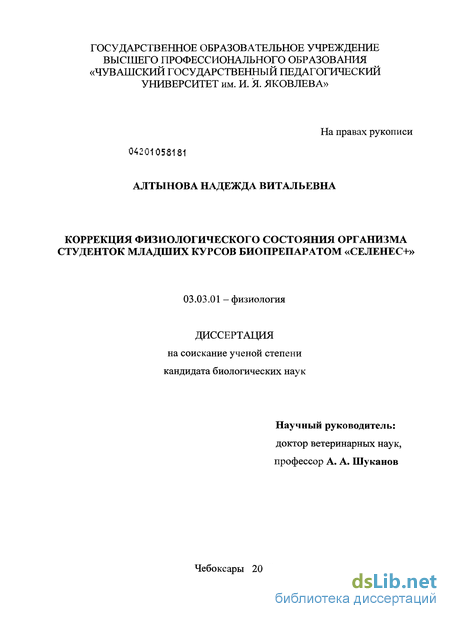 ГОСУДАРСТВЕННОЕ ОБРАЗОВАТЕЛЬНОЕ УЧРЕЖДЕНИЕ ВЫСШЕГО ПРОФЕССИОНАЛЬНОГО ОБРАЗОВАНИЯ «ЧУВАШСКИЙ ГОСУДАРСТВЕННЫЙ ПЕДАГОГИЧЕСКИЙ УНИВЕРСИТЕТ им. И. Я. ЯКОВЛЕВА»

На правах рукописи

04201058181

АЛТЫНОВА НАДЕЖДА ВИТАЛЬЕВНА

КОРРЕКЦИЯ ФИЗИОЛОГИЧЕСКОГО СОСТОЯНИЯ ОРГАНИЗМА СТУДЕНТОК МЛАДШИХ КУРСОВ БИОПРЕПАРАТОМ «СЕЛЕНЕС+»

03.03.01 – физиология

ДИССЕРТАЦИЯ
на соискание ученой степени
кандидата биологических наук

Научный руководитель:
доктор ветеринарных наук,
профессор А. А. Шуканов

Чебоксары 20

dsLib.net
библиотека диссертаций